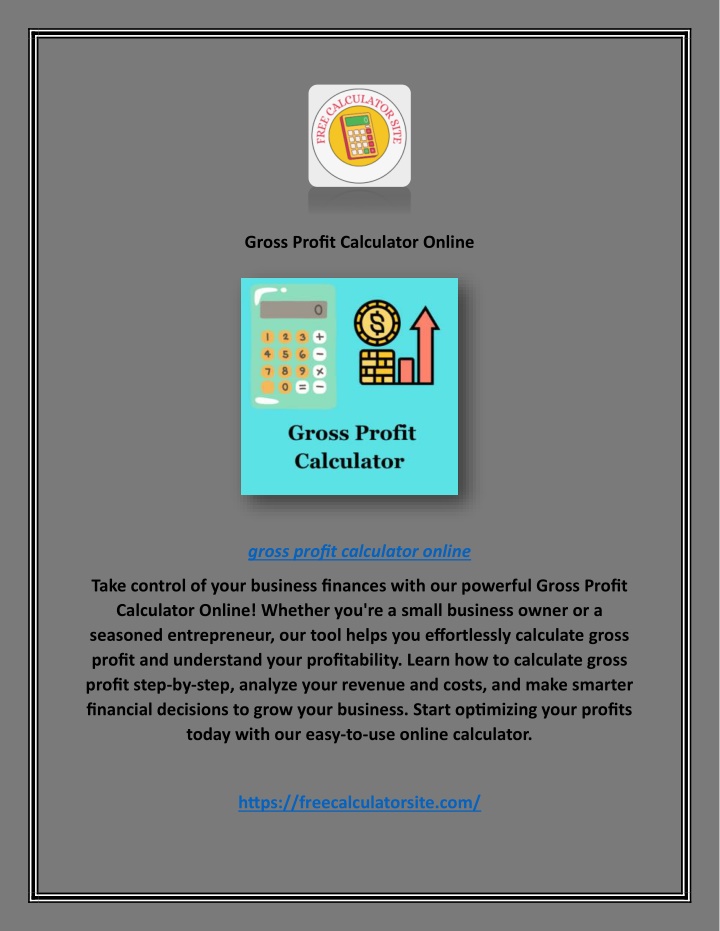 FREE CALCULATOR SITE

Gross Profit Calculator Online

0

1 2 3 +
4 5 6 −
7 8 9 ×
0 = −

$

Gross Profit Calculator

gross profit calculator online

Take control of your business finances with our powerful Gross Profit Calculator Online! Whether you're a small business owner or a seasoned entrepreneur, our tool helps you effortlessly calculate gross profit and understand your profitability. Learn how to calculate gross profit step-by-step, analyze your revenue and costs, and make smarter financial decisions to grow your business. Start optimizing your profits today with our easy-to-use online calculator.

https://freecalculatorsite.com/